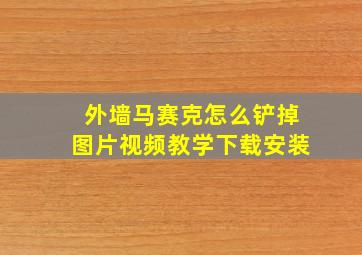 外墙马赛克怎么铲掉
图片视频教学下载安装